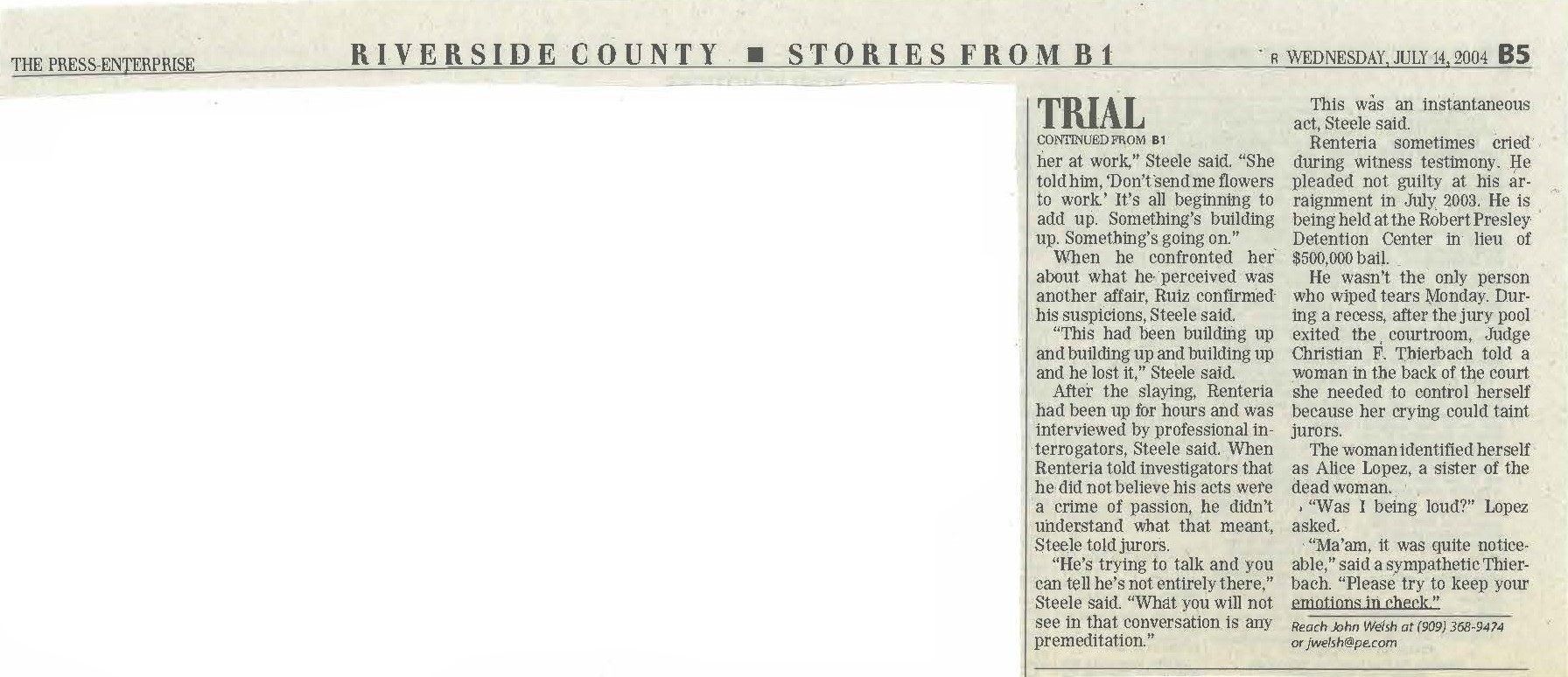 THE PRESS-ENTERPRISE RIVERSIDE COUNTY ■ STORIES FROM B1 R WEDNESDAY, JULY 14, 2004 B5

TRIAL
CONTINUED FROM B1

her at work," Steele said. "She told him, 'Don't send me flowers to work.' It's all beginning to add up. Something's building up. Something's going on."

When he confronted her about what he perceived was another affair, Ruiz confirmed his suspicions, Steele said.

"This had been building up and building up and building up and he lost it," Steele said.

After the slaying, Renteria had been up for hours and was interviewed by professional interrogators, Steele said. When Renteria told investigators that he did not believe his acts were a crime of passion, he didn't understand what that meant, Steele told jurors.

"He's trying to talk and you can tell he's not entirely there," Steele said. "What you will not see in that conversation is any premeditation."

This was an instantaneous act, Steele said.

Renteria sometimes cried during witness testimony. He pleaded not guilty at his arraignment in July 2003. He is being held at the Robert Presley Detention Center in lieu of $500,000 bail.

He wasn't the only person who wiped tears Monday. During a recess, after the jury pool exited the courtroom, Judge Christian F. Thierbach told a woman in the back of the court she needed to control herself because her crying could taint jurors.

The woman identified herself as Alice Lopez, a sister of the dead woman.

"Was I being loud?" Lopez asked.

"Ma'am, it was quite noticeable," said a sympathetic Thierbach. "Please try to keep your emotions in check."

Reach John Welsh at (909) 368-9474 or jwelsh@pe.com